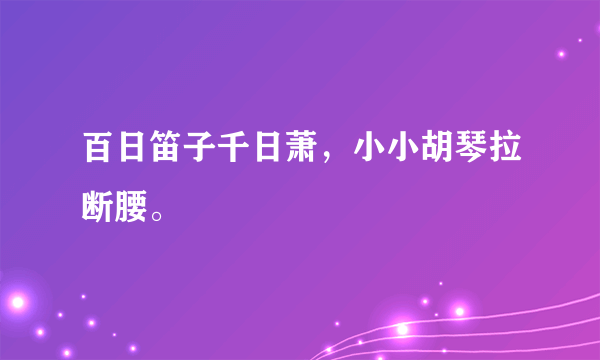 百日笛子千日萧，小小胡琴拉断腰。